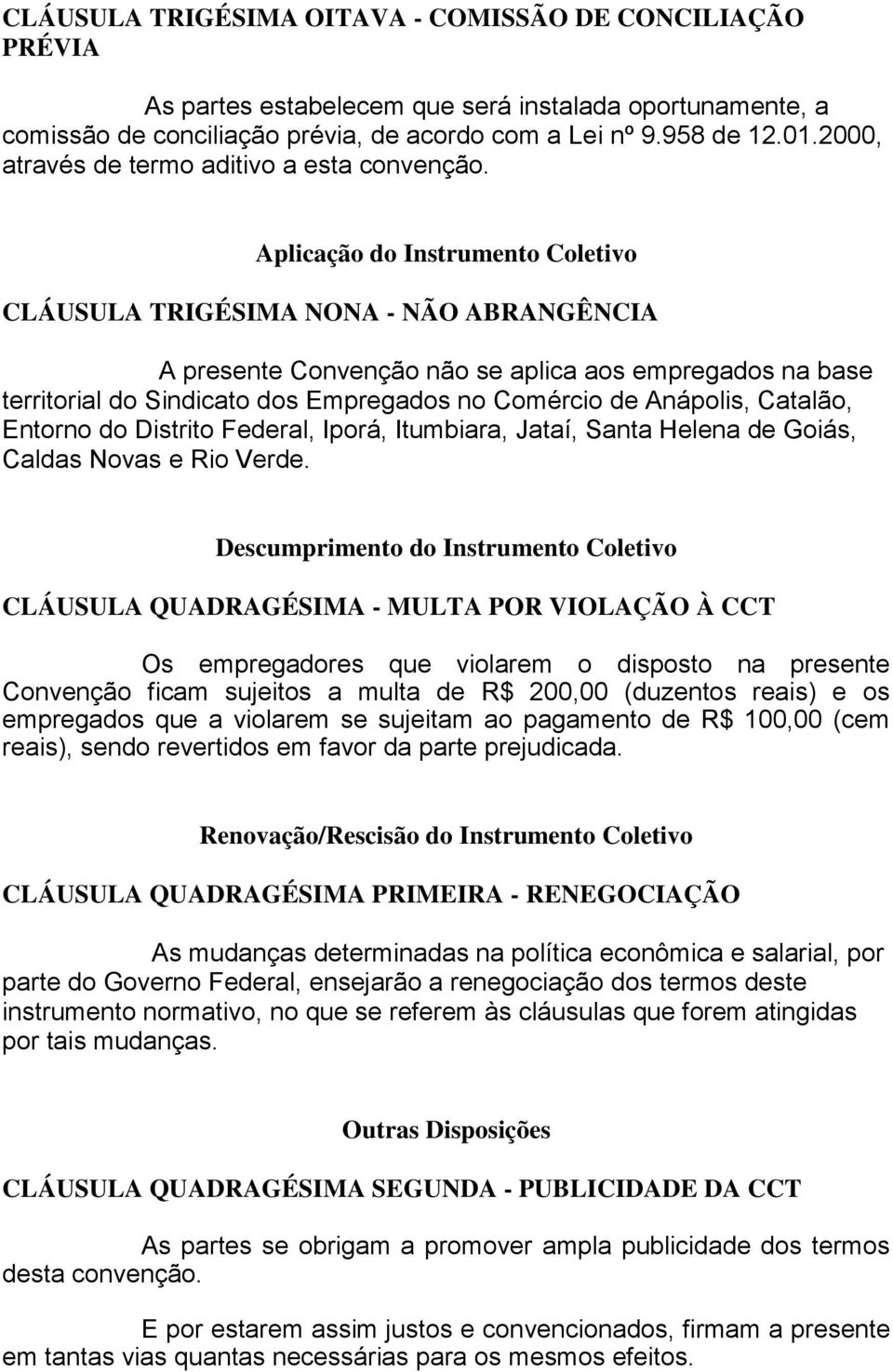 CLÁUSULA TRIGÉSIMA OITAVA - COMISSÃO DE CONCILIAÇÃO PRÉVIA

As partes estabelecem que será instalada oportunamente, a comissão de conciliação prévia, de acordo com a Lei nº 9.958 de 12.01.2000, através de termo aditivo a esta convenção.

Aplicação do Instrumento Coletivo

CLÁUSULA TRIGÉSIMA NONA - NÃO ABRANGÊNCIA

A presente Convenção não se aplica aos empregados na base territorial do Sindicato dos Empregados no Comércio de Anápolis, Catalão, Entorno do Distrito Federal, Iporá, Itumbiara, Jataí, Santa Helena de Goiás, Caldas Novas e Rio Verde.

Descumprimento do Instrumento Coletivo

CLÁUSULA QUADRAGÉSIMA - MULTA POR VIOLAÇÃO À CCT

Os empregadores que violarem o disposto na presente Convenção ficam sujeitos a multa de R$ 200,00 (duzentos reais) e os empregados que a violarem se sujeitam ao pagamento de R$ 100,00 (cem reais), sendo revertidos em favor da parte prejudicada.

Renovação/Rescisão do Instrumento Coletivo

CLÁUSULA QUADRAGÉSIMA PRIMEIRA - RENEGOCIAÇÃO

As mudanças determinadas na política econômica e salarial, por parte do Governo Federal, ensejarão a renegociação dos termos deste instrumento normativo, no que se referem às cláusulas que forem atingidas por tais mudanças.

Outras Disposições

CLÁUSULA QUADRAGÉSIMA SEGUNDA - PUBLICIDADE DA CCT

As partes se obrigam a promover ampla publicidade dos termos desta convenção.

E por estarem assim justos e convencionados, firmam a presente em tantas vias quantas necessárias para os mesmos efeitos.